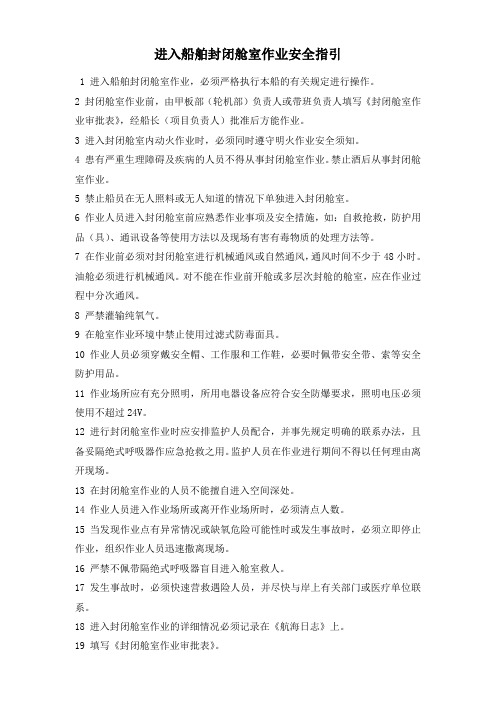 进入船舶封闭舱室作业安全指引

1 进入船舶封闭舱室作业，必须严格执行本船的有关规定进行操作。

2 封闭舱室作业前，由甲板部（轮机部）负责人或带班负责人填写《封闭舱室作业审批表》，经船长（项目负责人）批准后方能作业。

3 进入封闭舱室内动火作业时，必须同时遵守明火作业安全须知。

4 患有严重生理障碍及疾病的人员不得从事封闭舱室作业。禁止酒后从事封闭舱室作业。

5 禁止船员在无人照料或无人知道的情况下单独进入封闭舱室。

6 作业人员进入封闭舱室前应熟悉作业事项及安全措施，如：自救抢救，防护用品（具）、通讯设备等使用方法以及现场有害有毒物质的处理方法等。

7 在作业前必须对封闭舱室进行机械通风或自然通风，通风时间不少于 48 小时。油舱必须进行机械通风。对不能在作业前开舱或多层次封舱的舱室，应在作业过程中分次通风。

8 严禁灌输纯氧气。

9 在舱室作业环境中禁止使用过滤式防毒面具。

10 作业人员必须穿戴安全帽、工作服和工作鞋，必要时佩带安全带、索等安全防护用品。

11 作业场所应有充分照明，所用电器设备应符合安全防爆要求，照明电压必须使用不超过 24V。

12 进行封闭舱室作业时应安排监护人员配合，并事先规定明确的联系办法，且备妥隔绝式呼吸器作应急抢救之用。监护人员在作业进行期间不得以任何理由离开现场。

13 在封闭舱室作业的人员不能擅自进入空间深处。

14 作业人员进入作业场所或离开作业场所时，必须清点人数。

15 当发现作业点有异常情况或缺氧危险可能性时或发生事故时，必须立即停止作业，组织作业人员迅速撤离现场。

16 严禁不佩带隔绝式呼吸器盲目进入舱室救人。

17 发生事故时，必须快速营救遇险人员，并尽快与岸上有关部门或医疗单位联系。

18 进入封闭舱室作业的详细情况必须记录在《航海日志》上。

19 填写《封闭舱室作业审批表》。